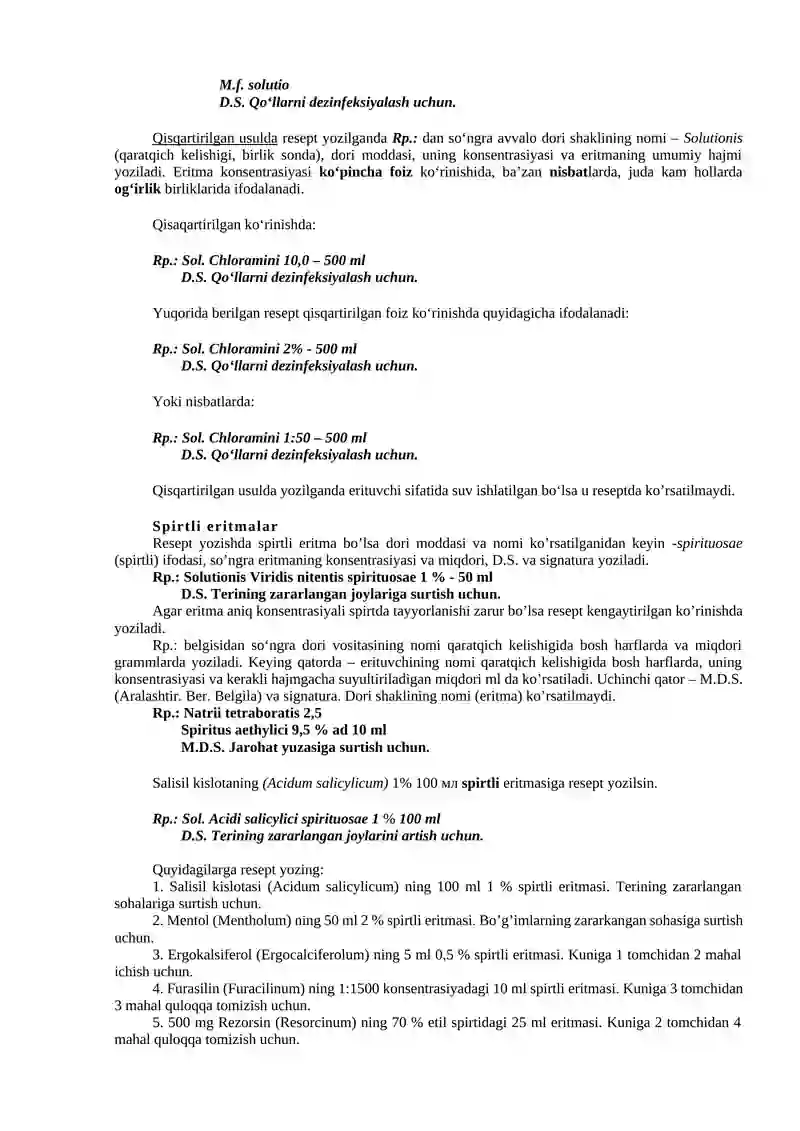 M.f. solutio
D.S. Qo'llarni dezinfeksiyalash uchun.

Qisqartirilgan usulda resept yozilganda Rp.: dan so'ngra avvalo dori shaklining nomi – Solutionis (qaratqich kelishigi, birlik sonda), dori moddasi, uning konsentrasiyasi va eritmaning umumiy hajmi yoziladi. Eritma konsentrasiyasi ko'pincha foiz ko'rinishida, ba'zan nisbatlarda, juda kam hollarda og'irlik birliklarida ifodalanadi.

Qisaqartirilgan ko'rinishda:

Rp.: Sol. Chloramini 10,0 – 500 ml
D.S. Qo'llarni dezinfeksiyalash uchun.

Yuqorida berilgan resept qisqartirilgan foiz ko'rinishda quyidagicha ifodalanadi:

Rp.: Sol. Chloramini 2% - 500 ml
D.S. Qo'llarni dezinfeksiyalash uchun.

Yoki nisbatlarda:

Rp.: Sol. Chloramini 1:50 – 500 ml
D.S. Qo'llarni dezinfeksiyalash uchun.

Qisqartirilgan usulda yozilganda erituvchi sifatida suv ishlatilgan bo'lsa u reseptda ko'rsatilmaydi.

Spirtli eritmalar

Resept yozishda spirtli eritma bo'lsa dori moddasi va nomi ko'rsatilganidan keyin -spirituosae (spirtli) ifodasi, so'ngra eritmaning konsentrasiyasi va miqdori, D.S. va signatura yoziladi.

Rp.: Solutionis Viridis nitentis spirituosae 1 % - 50 ml
D.S. Terining zararlangan joylariga surtish uchun.

Agar eritma aniq konsentrasiyali spirtda tayyorlanishi zarur bo'lsa resept kengaytirilgan ko'rinishda yoziladi.

Rp.: belgisidan so'ngra dori vositasining nomi qaratqich kelishigida bosh harflarda va miqdori grammlarda yoziladi. Keying qatorda – erituvchining nomi qaratqich kelishigida bosh harflarda, uning konsentrasiyasi va kerakli hajmgacha suyultiriladigan miqdori ml da ko'rsatiladi. Uchinchi qator – M.D.S. (Aralashtir. Ber. Belgila) va signatura. Dori shaklining nomi (eritma) ko'rsatilmaydi.

Rp.: Natrii tetraboratis 2,5
Spiritus aethylici 9,5 % ad 10 ml
M.D.S. Jarohat yuzasiga surtish uchun.

Salisil kislotaning (Acidum salicylicum) 1% 100 мл spirtli eritmasiga resept yozilsin.

Rp.: Sol. Acidi salicylici spirituosae 1 % 100 ml
D.S. Terining zararlangan joylarini artish uchun.

Quyidagilarga resept yozing:
1. Salisil kislotasi (Acidum salicylicum) ning 100 ml 1 % spirtli eritmasi. Terining zararlangan sohalariga surtish uchun.
2. Mentol (Mentholum) ning 50 ml 2 % spirtli eritmasi. Bo'g'imlarning zararkangan sohasiga surtish uchun.
3. Ergokalsiferol (Ergocalciferolum) ning 5 ml 0,5 % spirtli eritmasi. Kuniga 1 tomchidan 2 mahal ichish uchun.
4. Furasilin (Furacilinum) ning 1:1500 konsentrasiyadagi 10 ml spirtli eritmasi. Kuniga 3 tomchidan 3 mahal quloqqa tomizish uchun.
5. 500 mg Rezorsin (Resorcinum) ning 70 % etil spirtidagi 25 ml eritmasi. Kuniga 2 tomchidan 4 mahal quloqqa tomizish uchun.